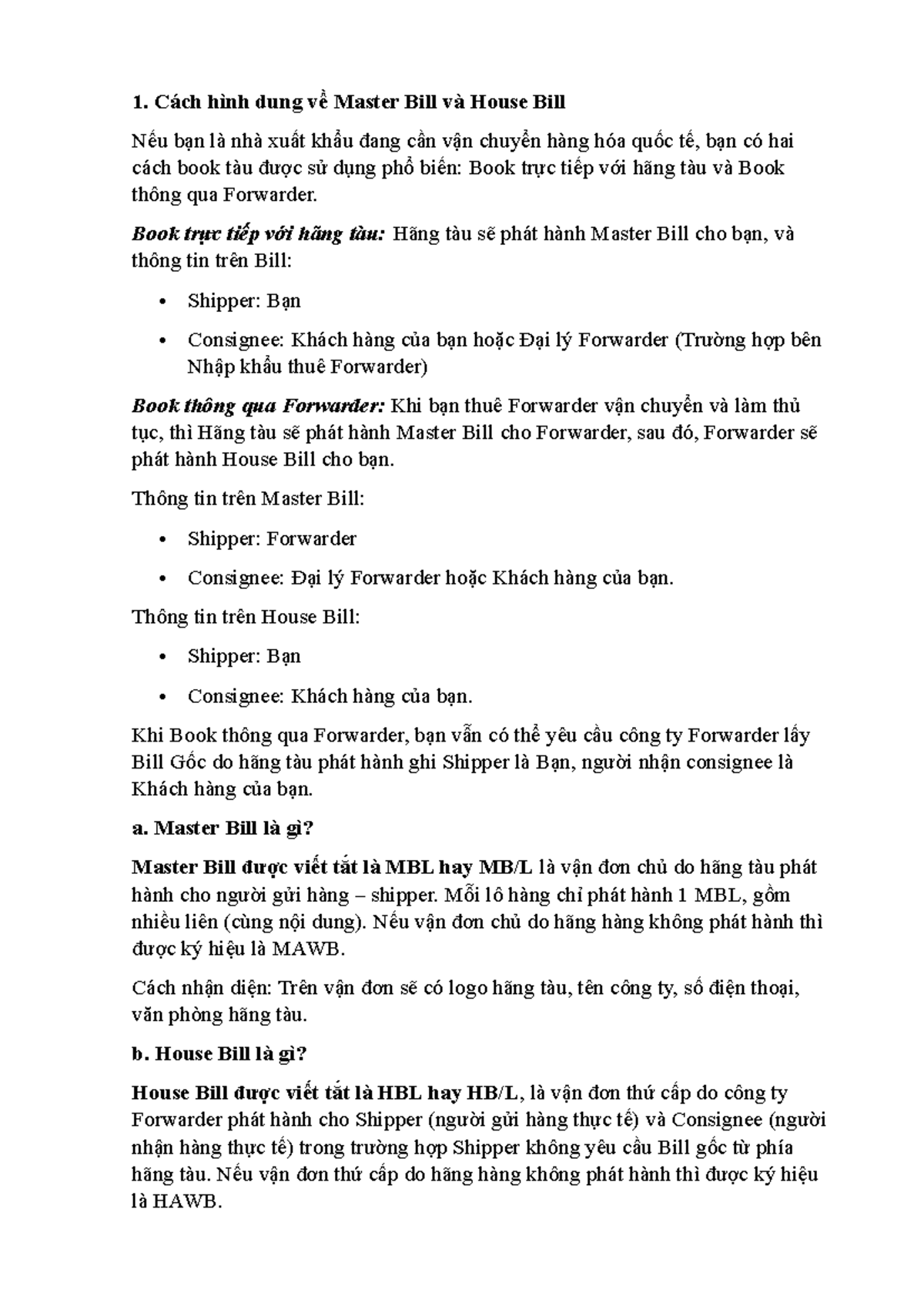 1. Cách hình dung về Master Bill và House Bill

Nếu bạn là nhà xuất khẩu đang cần vận chuyển hàng hóa quốc tế, bạn có hai cách book tàu được sử dụng phổ biến: Book trực tiếp với hãng tàu và Book thông qua Forwarder.

Book trực tiếp với hãng tàu: Hãng tàu sẽ phát hành Master Bill cho bạn, và thông tin trên Bill:

• Shipper: Bạn

• Consignee: Khách hàng của bạn hoặc Đại lý Forwarder (Trường hợp bên Nhập khẩu thuê Forwarder)

Book thông qua Forwarder: Khi bạn thuê Forwarder vận chuyển và làm thủ tục, thì Hãng tàu sẽ phát hành Master Bill cho Forwarder, sau đó, Forwarder sẽ phát hành House Bill cho bạn.

Thông tin trên Master Bill:

• Shipper: Forwarder

• Consignee: Đại lý Forwarder hoặc Khách hàng của bạn.

Thông tin trên House Bill:

• Shipper: Bạn

• Consignee: Khách hàng của bạn.

Khi Book thông qua Forwarder, bạn vẫn có thể yêu cầu công ty Forwarder lấy Bill Gốc do hãng tàu phát hành ghi Shipper là Bạn, người nhận consignee là Khách hàng của bạn.

a. Master Bill là gì?

Master Bill được viết tắt là MBL hay MB/L là vận đơn chủ do hãng tàu phát hành cho người gửi hàng – shipper. Mỗi lô hàng chỉ phát hành 1 MBL, gồm nhiều liên (cùng nội dung). Nếu vận đơn chủ do hãng hàng không phát hành thì được ký hiệu là MAWB.

Cách nhận diện: Trên vận đơn sẽ có logo hãng tàu, tên công ty, số điện thoại, văn phòng hãng tàu.

b. House Bill là gì?

House Bill được viết tắt là HBL hay HB/L, là vận đơn thứ cấp do công ty Forwarder phát hành cho Shipper (người gửi hàng thực tế) và Consignee (người nhận hàng thực tế) trong trường hợp Shipper không yêu cầu Bill gốc từ phía hãng tàu. Nếu vận đơn thứ cấp do hãng hàng không phát hành thì được ký hiệu là HAWB.